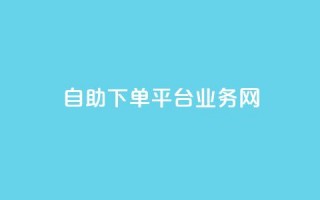 自助下单平台业务网